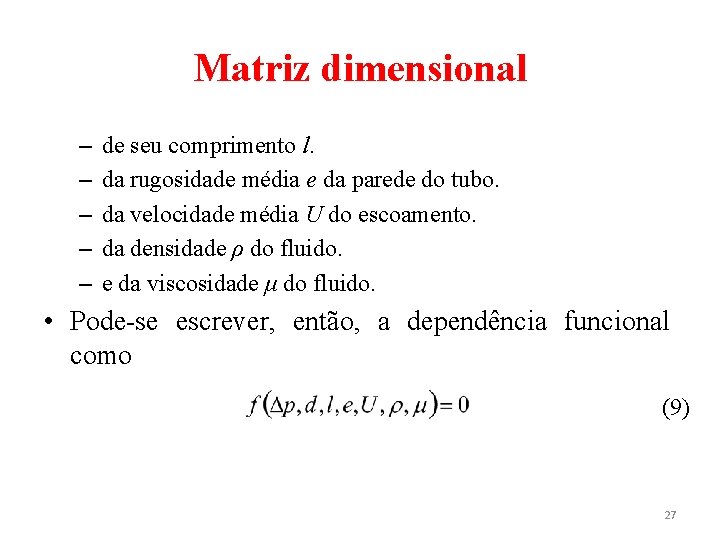 Matriz dimensional

– de seu comprimento $l$.
– da rugosidade média $e$ da parede do tubo.
– da velocidade média $U$ do escoamento.
– da densidade $\rho$ do fluido.
– e da viscosidade $\mu$ do fluido.

• Pode-se escrever, então, a dependência funcional como

$f(\Delta p, d, l, e, U, \rho, \mu) = 0$ (9)

27